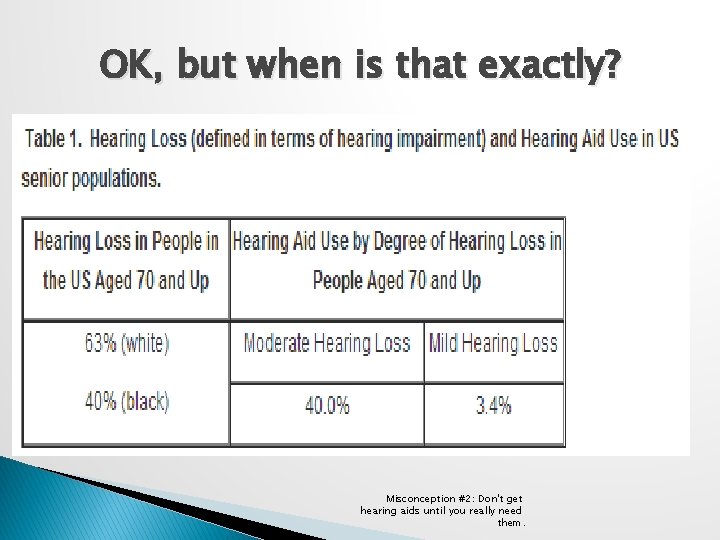 OK, but when is that exactly?

Table 1. Hearing Loss (defined in terms of hearing impairment) and Hearing Aid Use in US senior populations.

| Hearing Loss in People in the US Aged 70 and Up | Hearing Aid Use by Degree of Hearing Loss in People Aged 70 and Up | |
|---|---|---|
| 63% (white) 40% (black) | Moderate Hearing Loss | Mild Hearing Loss |
| | 40.0% | 3.4% |

Misconception #2: Don't get hearing aids until you really need them .